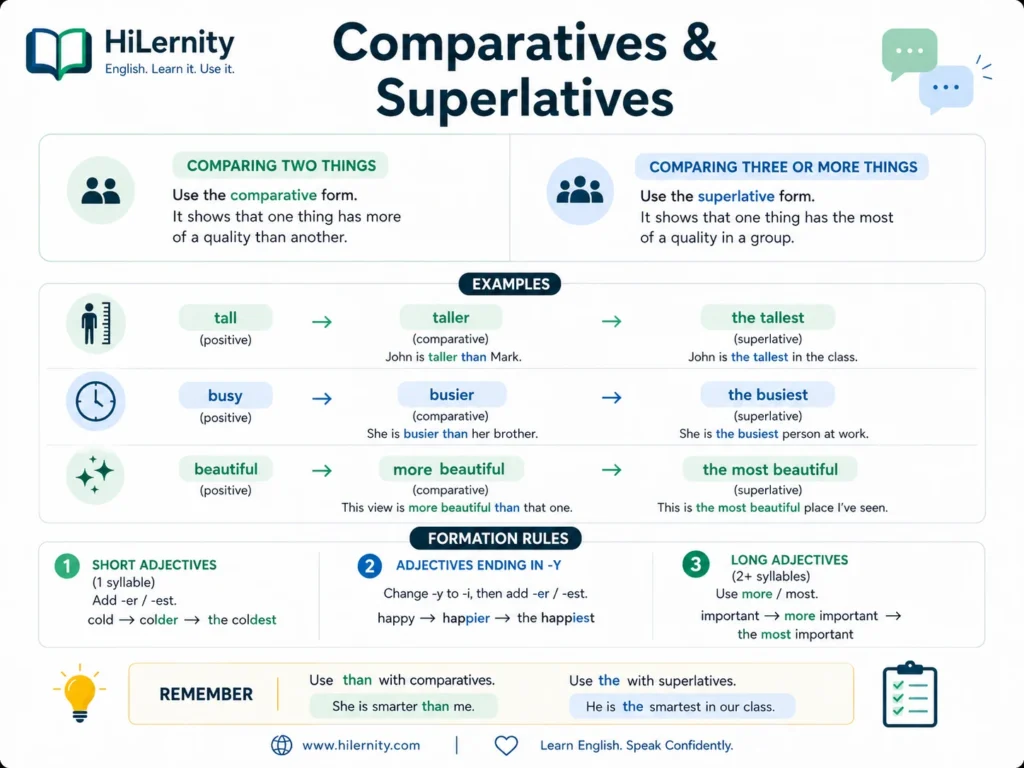 HiLernity
English. Learn it. Use it.

Comparatives & Superlatives

COMPARING TWO THINGS
Use the comparative form.
It shows that one thing has more of a quality than another.

COMPARING THREE OR MORE THINGS
Use the superlative form.
It shows that one thing has the most of a quality in a group.

EXAMPLES

tall (positive) → taller (comparative) John is taller than Mark. → the tallest (superlative) John is the tallest in the class.

busy (positive) → busier (comparative) She is busier than her brother. → the busiest (superlative) She is the busiest person at work.

beautiful (positive) → more beautiful (comparative) This view is more beautiful than that one. → the most beautiful (superlative) This is the most beautiful place I've seen.

FORMATION RULES

1 SHORT ADJECTIVES
(1 syllable)
Add -er / -est.
cold → colder → the coldest

2 ADJECTIVES ENDING IN -Y
Change -y to -i, then add -er / -est.
happy → happier → the happiest

3 LONG ADJECTIVES
(2+ syllables)
Use more / most.
important → more important → the most important

REMEMBER
Use than with comparatives.
She is smarter than me.
Use the with superlatives.
He is the smartest in our class.

www.hilernity.com | Learn English. Speak Confidently.